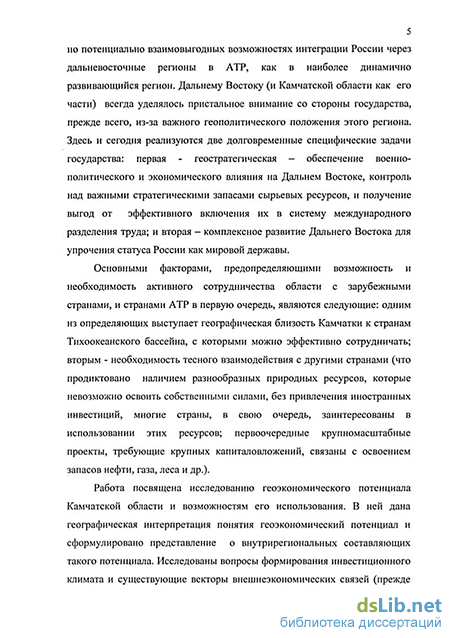 5

но потенциально взаимовыгодных возможностях интеграции России через дальневосточные регионы в АТР, как в наиболее динамично развивающийся регион. Дальнему Востоку (и Камчатской области как его части) всегда уделялось пристальное внимание со стороны государства, прежде всего, из-за важного геополитического положения этого региона. Здесь и сегодня реализуются две долговременные специфические задачи государства: первая - геостратегическая – обеспечение военно-политического и экономического влияния на Дальнем Востоке, контроль над важными стратегическими запасами сырьевых ресурсов, и получение выгод от эффективного включения их в систему международного разделения труда; и вторая – комплексное развитие Дальнего Востока для упрочения статуса России как мировой державы.

Основными факторами, предопределяющими возможность и необходимость активного сотрудничества области с зарубежными странами, и странами АТР в первую очередь, являются следующие: одним из определяющих выступает географическая близость Камчатки к странам Тихоокеанского бассейна, с которыми можно эффективно сотрудничать; вторым - необходимость тесного взаимодействия с другими странами (что продиктовано наличием разнообразных природных ресурсов, которые невозможно освоить собственными силами, без привлечения иностранных инвестиций, многие страны, в свою очередь, заинтересованы в использовании этих ресурсов; первоочередные крупномасштабные проекты, требующие крупных капиталовложений, связаны с освоением запасов нефти, газа, леса и др.).

Работа посвящена исследованию геоэкономического потенциала Камчатской области и возможностям его использования. В ней дана географическая интерпретация понятия геоэкономический потенциал и сформулировано представление о внутрирегиональных составляющих такого потенциала. Исследованы вопросы формирования инвестиционного климата и существующие векторы внешнеэкономических связей (прежде

dsLib.net
библиотека диссертаций